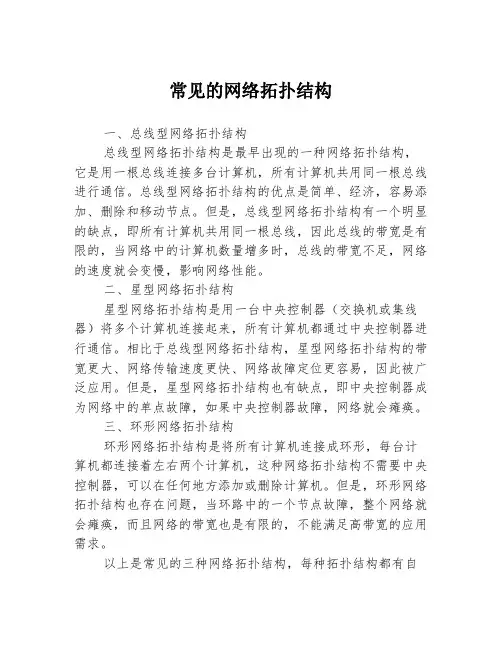 常见的网络拓扑结构

一、总线型网络拓扑结构

总线型网络拓扑结构是最早出现的一种网络拓扑结构，它是用一根总线连接多台计算机，所有计算机共用同一根总线进行通信。总线型网络拓扑结构的优点是简单、经济，容易添加、删除和移动节点。但是，总线型网络拓扑结构有一个明显的缺点，即所有计算机共用同一根总线，因此总线的带宽是有限的，当网络中的计算机数量增多时，总线的带宽不足，网络的速度就会变慢，影响网络性能。

二、星型网络拓扑结构

星型网络拓扑结构是用一台中央控制器（交换机或集线器）将多个计算机连接起来，所有计算机都通过中央控制器进行通信。相比于总线型网络拓扑结构，星型网络拓扑结构的带宽更大、网络传输速度更快、网络故障定位更容易，因此被广泛应用。但是，星型网络拓扑结构也有缺点，即中央控制器成为网络中的单点故障，如果中央控制器故障，网络就会瘫痪。

三、环形网络拓扑结构

环形网络拓扑结构是将所有计算机连接成环形，每台计算机都连接着左右两个计算机，这种网络拓扑结构不需要中央控制器，可以在任何地方添加或删除计算机。但是，环形网络拓扑结构也存在问题，当环路中的一个节点故障，整个网络就会瘫痪，而且网络的带宽也是有限的，不能满足高带宽的应用需求。

以上是常见的三种网络拓扑结构，每种拓扑结构都有自